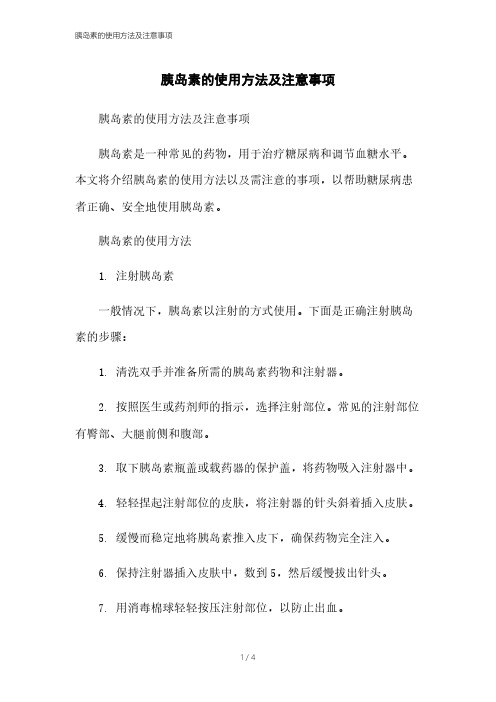 胰岛素的使用方法及注意事项

胰岛素的使用方法及注意事项

胰岛素的使用方法及注意事项

胰岛素是一种常见的药物，用于治疗糖尿病和调节血糖水平。本文将介绍胰岛素的使用方法以及需注意的事项，以帮助糖尿病患者正确、安全地使用胰岛素。

胰岛素的使用方法

1. 注射胰岛素

一般情况下，胰岛素以注射的方式使用。下面是正确注射胰岛素的步骤：

1. 清洗双手并准备所需的胰岛素药物和注射器。

2. 按照医生或药剂师的指示，选择注射部位。常见的注射部位有臀部、大腿前侧和腹部。

3. 取下胰岛素瓶盖或载药器的保护盖，将药物吸入注射器中。

4. 轻轻捏起注射部位的皮肤，将注射器的针头斜着插入皮肤。

5. 缓慢而稳定地将胰岛素推入皮下，确保药物完全注入。

6. 保持注射器插入皮肤中，数到 5，然后缓慢拔出针头。

7. 用消毒棉球轻轻按压注射部位，以防止出血。

1 / 4